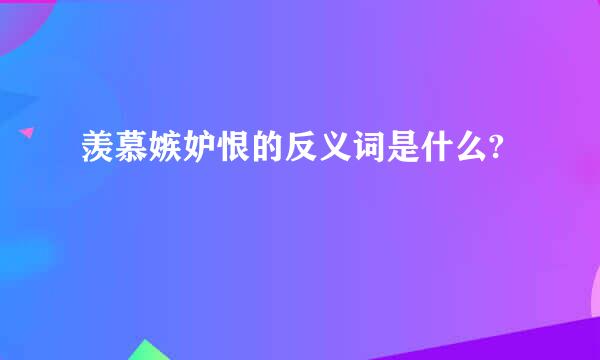 羡慕嫉妒恨的反义词是什么?